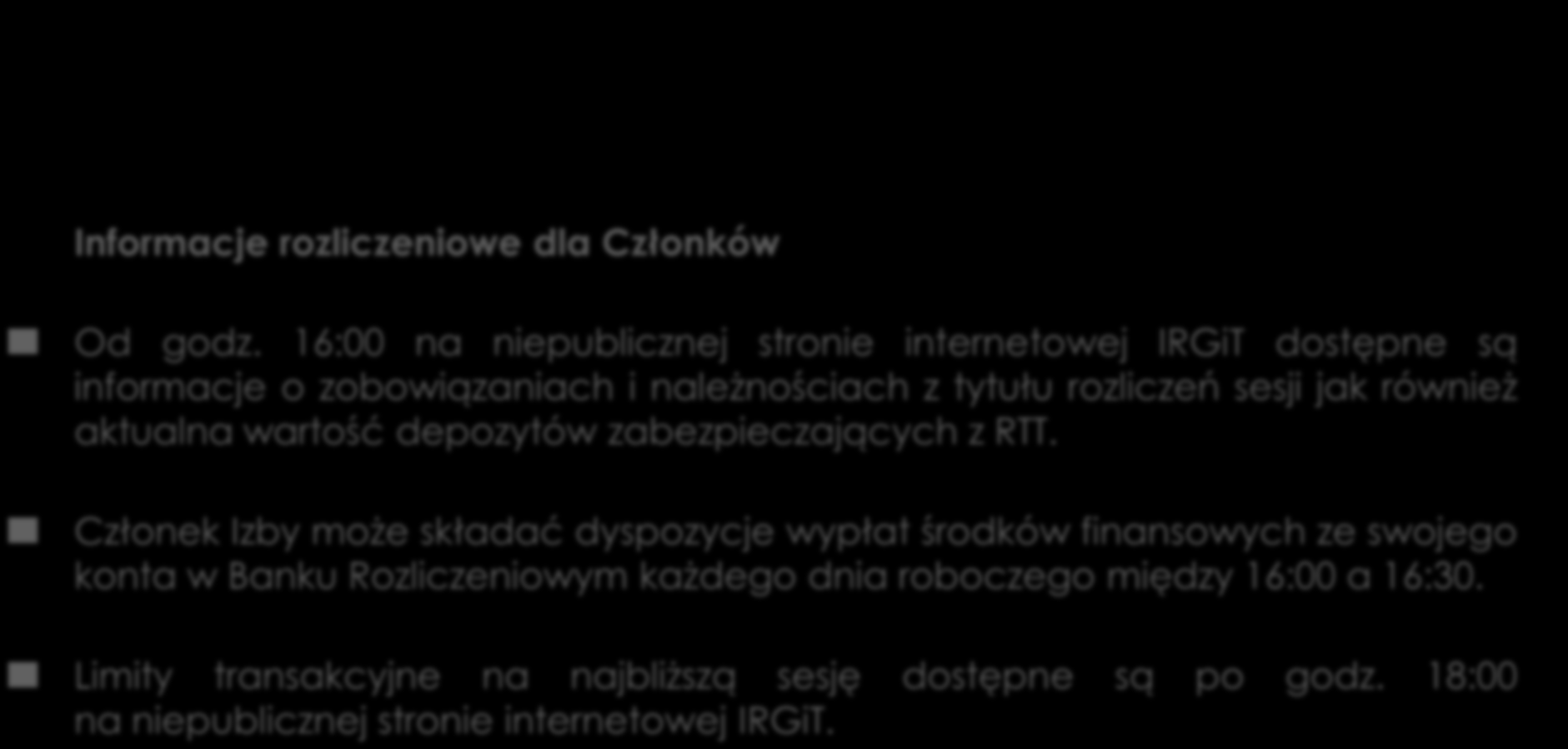 Informacje rozliczeniowe dla Członków

Od godz. 16:00 na niepublicznej stronie internetowej IRGiT dostępne są informacje o zobowiązaniach i należnościach z tytułu rozliczeń sesji jak również aktualna wartość depozytów zabezpieczających z RTT.

Członek Izby może składać dyspozycje wypłat środków finansowych ze swojego konta w Banku Rozliczeniowym każdego dnia roboczego między 16:00 a 16:30.

Limity transakcyjne na najbliższą sesję dostępne są po godz. 18:00 na niepublicznej stronie internetowej IRGiT.